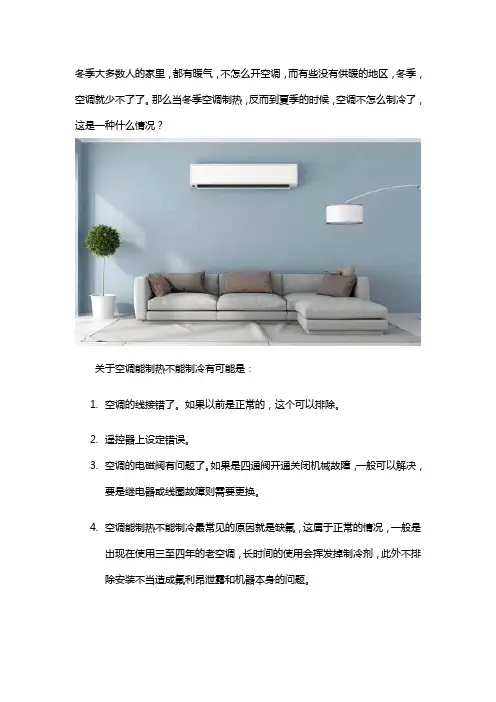 冬季大多数人的家里，都有暖气，不怎么开空调，而有些没有供暖的地区，冬季，空调就少不了了。那么当冬季空调制热，反而到夏季的时候，空调不怎么制冷了，这是一种什么情况？

关于空调能制热不能制冷有可能是：

1. 空调的线接错了。如果以前是正常的，这个可以排除。

2. 遥控器上设定错误。

3. 空调的电磁阀有问题了。如果是四通阀开通关闭机械故障，一般可以解决，要是继电器或线圈故障则需要更换。

4. 空调能制热不能制冷最常见的原因就是缺氟，这属于正常的情况，一般是出现在使用三至四年的老空调，长时间的使用会挥发掉制冷剂，此外不排除安装不当造成氟利昂泄露和机器本身的问题。